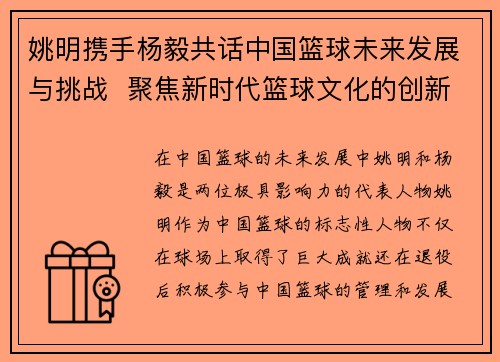 姚明携手杨毅共话中国篮球未来发展与挑战 聚焦新时代篮球文化的创新

在中国篮球的未来发展中姚明和杨毅是两位极具影响力的代表人物姚明作为中国篮球的标志性人物不仅在球场上取得了巨大成就还在退役后积极参与中国篮球的管理和发展